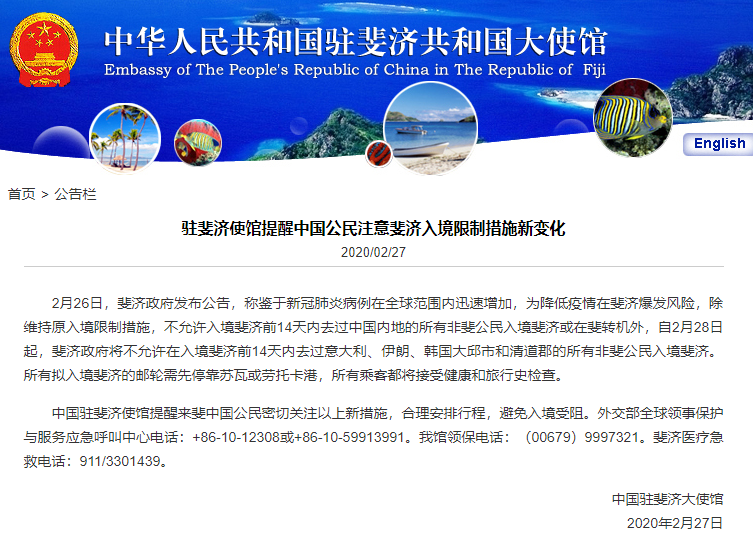 中华人民共和国驻斐济共和国大使馆
Embassy of The People's Republic of China in The Republic of Fiji

English

首页 > 公告栏

驻斐济使馆提醒中国公民注意斐济入境限制措施新变化

2020/02/27

2月26日，斐济政府发布公告，称鉴于新冠肺炎病例在全球范围内迅速增加，为降低疫情在斐济爆发风险，除维持原入境限制措施，不允许入境斐济前14天内去过中国内地的所有非斐公民入境斐济或在斐转机外，自2月28日起，斐济政府将不允许在入境斐济前14天内去过意大利、伊朗、韩国大邱市和清道郡的所有非斐公民入境斐济。所有拟入境斐济的邮轮需先停靠苏瓦或劳托卡港，所有乘客都将接受健康和旅行史检查。

中国驻斐济使馆提醒来斐中国公民密切关注以上新措施，合理安排行程，避免入境受阻。外交部全球领事保护与服务应急呼叫中心电话：+86-10-12308或+86-10-59913991。我馆领保电话：（00679）9997321。斐济医疗急救电话：911/3301439。

中国驻斐济大使馆
2020年2月27日